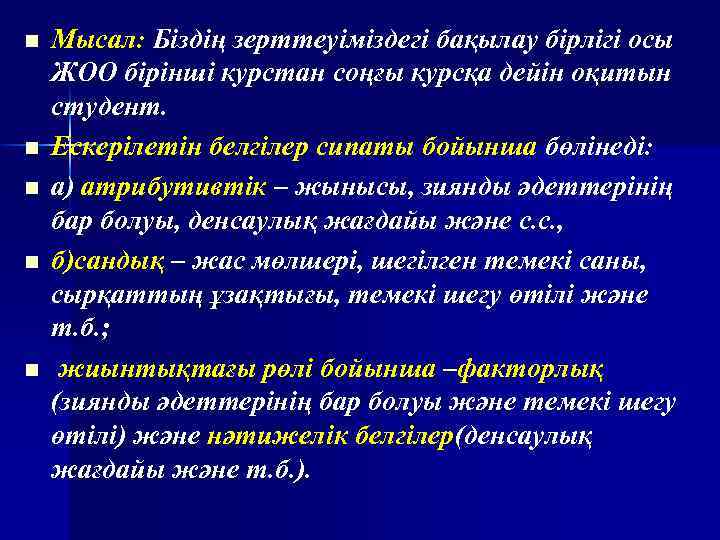 Мысал: Біздің зерттеуіміздегі бақылау бірлігі осы ЖОО бірінші курстан соңғы курсқа дейін оқитын студент.

Ескерілетін белгілер сипаты бойынша бөлінеді:

а) атрибутивтік – жынысы, зиянды әдеттерінің бар болуы, денсаулық жағдайы және с.с.,

б)сандық – жас мөлшері, шегілген темекі саны, сырқаттың ұзақтығы, темекі шегу өтілі және т.б.;

жиынтықтағы рөлі бойынша –факторлық (зиянды әдеттерінің бар болуы және темекі шегу өтілі) және нәтижелік белгілер(денсаулық жағдайы және т.б.).